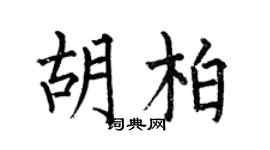 胡柏

词典网